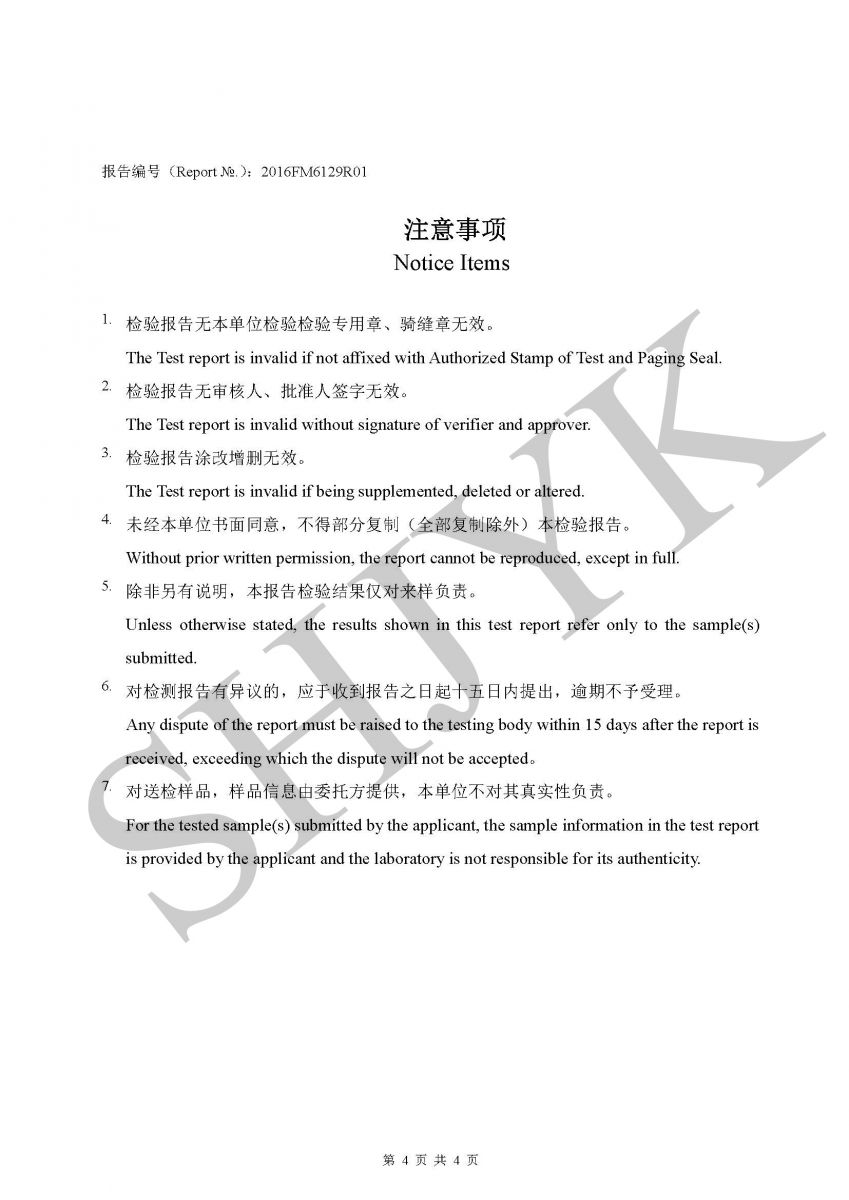 报告编号（Report №.）：2016FM6129R01

注意事项
Notice Items

1. 检验报告无本单位检验检验专用章、骑缝章无效。
The Test report is invalid if not affixed with Authorized Stamp of Test and Paging Seal.

2. 检验报告无审核人、批准人签字无效。
The Test report is invalid without signature of verifier and approver.

3. 检验报告涂改增删无效。
The Test report is invalid if being supplemented, deleted or altered.

4. 未经本单位书面同意，不得部分复制（全部复制除外）本检验报告。
Without prior written permission, the report cannot be reproduced, except in full.

5. 除非另有说明，本报告检验结果仅对来样负责。
Unless otherwise stated, the results shown in this test report refer only to the sample(s) submitted.

6. 对检测报告有异议的，应于收到报告之日起十五日内提出，逾期不予受理。
Any dispute of the report must be raised to the testing body within 15 days after the report is received, exceeding which the dispute will not be accepted。

7. 对送检样品，样品信息由委托方提供，本单位不对其真实性负责。
For the tested sample(s) submitted by the applicant, the sample information in the test report is provided by the applicant and the laboratory is not responsible for its authenticity.

SHJYK

第 4 页 共 4 页